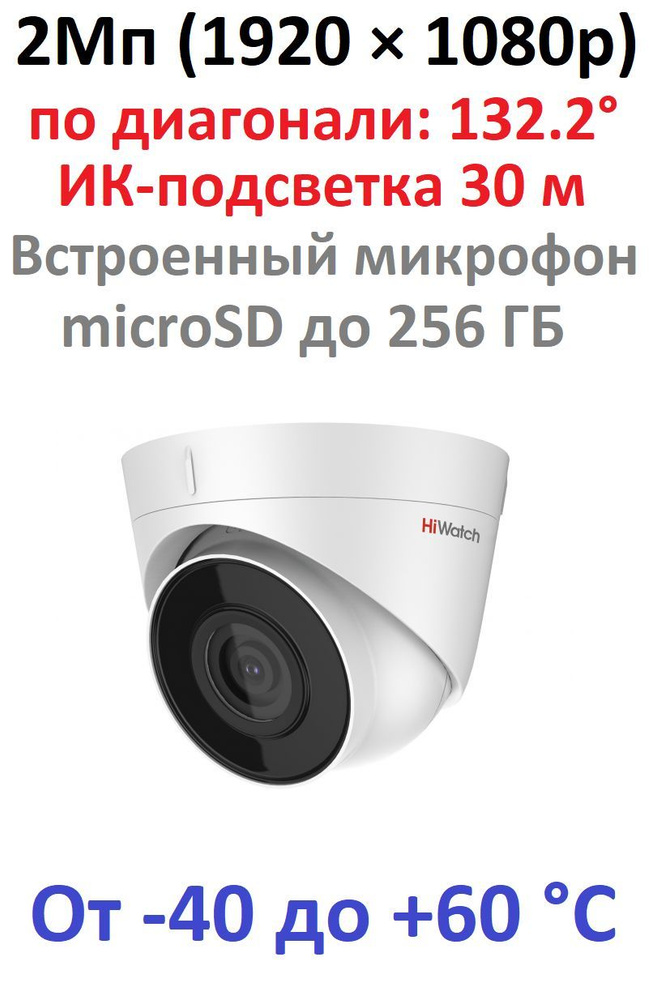 2Мп (1920 × 1080р)
по диагонали: 132.2°
ИК-подсветка 30 м
Встроенный микрофон
microSD до 256 ГБ

HiWatch

От -40 до +60 °C